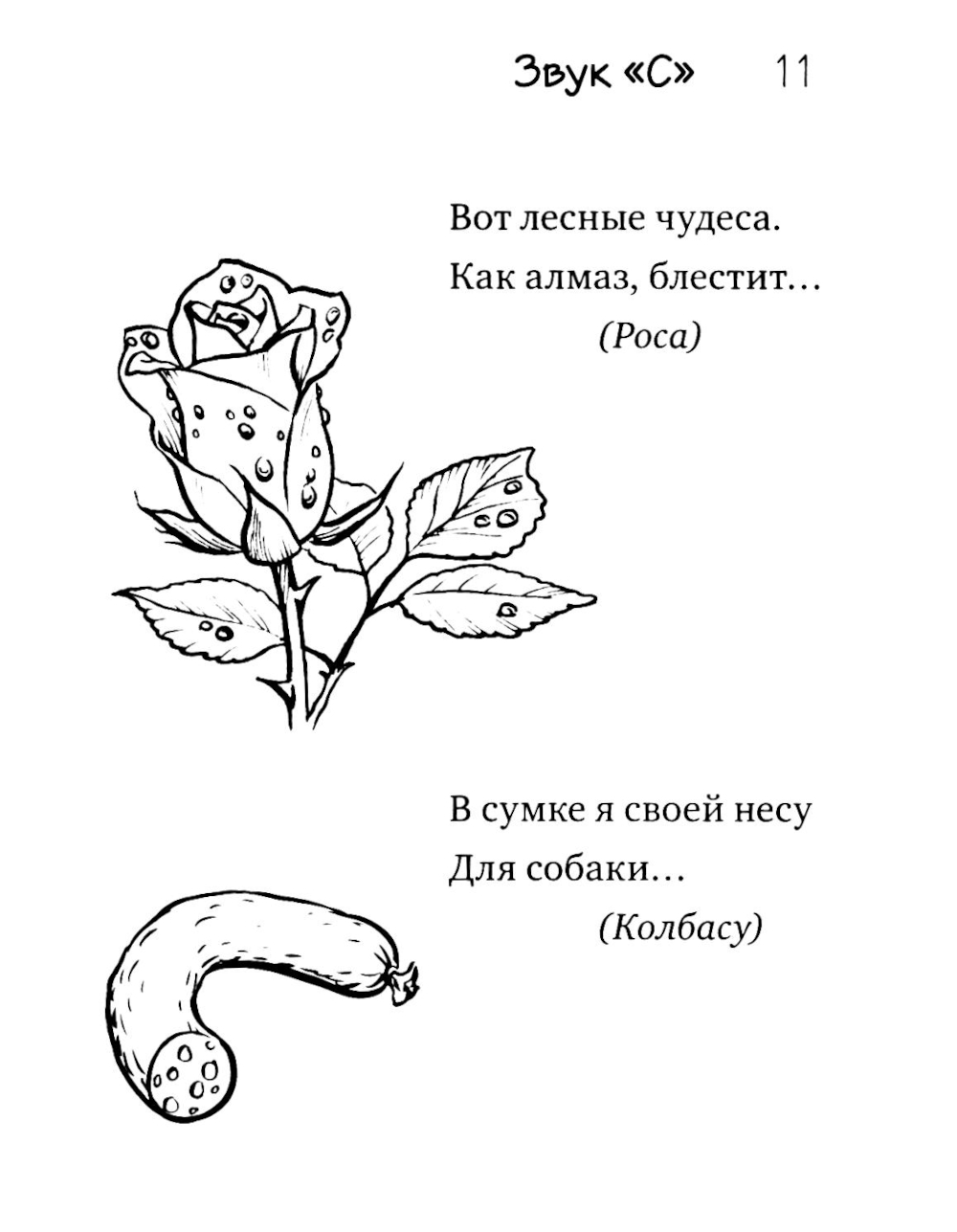 Звук «С» 11

Вот лесные чудеса.
Как алмаз, блестит…
(Роса)

В сумке я своей несу
Для собаки…
(Колбасу)